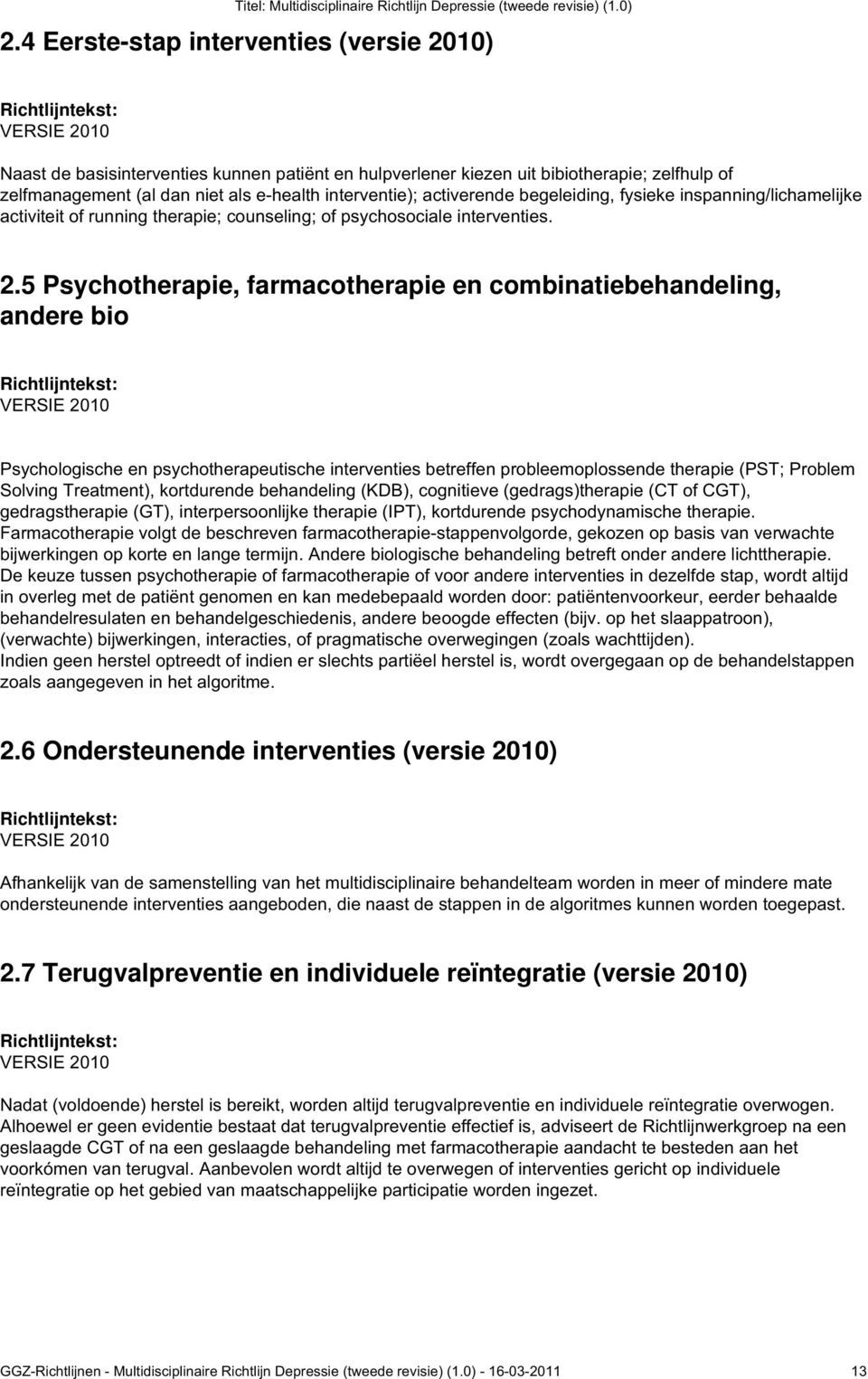 Titel: Multidisciplinaire Richtlijn Depressie (tweede revisie) (1.0)

2.4 Eerste-stap interventies (versie 2010)

Richtlijntekst:
VERSIE 2010

Naast de basisinterventies kunnen patiënt en hulpverlener kiezen uit bibiotherapie; zelfhulp of zelfmanagement (al dan niet als e-health interventie); activerende begeleiding, fysieke inspanning/lichamelijke activiteit of running therapie; counseling; of psychosociale interventies.

2.5 Psychotherapie, farmacotherapie en combinatiebehandeling, andere bio

Richtlijntekst:
VERSIE 2010

Psychologische en psychotherapeutische interventies betreffen probleemoplossende therapie (PST; Problem Solving Treatment), kortdurende behandeling (KDB), cognitieve (gedrags)therapie (CT of CGT), gedragstherapie (GT), interpersoonlijke therapie (IPT), kortdurende psychodynamische therapie.
Farmacotherapie volgt de beschreven farmacotherapie-stappenvolgorde, gekozen op basis van verwachte bijwerkingen op korte en lange termijn. Andere biologische behandeling betreft onder andere lichttherapie.
De keuze tussen psychotherapie of farmacotherapie of voor andere interventies in dezelfde stap, wordt altijd in overleg met de patiënt genomen en kan medebepaald worden door: patiëntenvoorkeur, eerder behaalde behandelresulaten en behandelgeschiedenis, andere beoogde effecten (bijv. op het slaappatroon), (verwachte) bijwerkingen, interacties, of pragmatische overwegingen (zoals wachttijden).
Indien geen herstel optreedt of indien er slechts partiëel herstel is, wordt overgegaan op de behandelstappen zoals aangegeven in het algoritme.

2.6 Ondersteunende interventies (versie 2010)

Richtlijntekst:
VERSIE 2010

Afhankelijk van de samenstelling van het multidisciplinaire behandelteam worden in meer of mindere mate ondersteunende interventies aangeboden, die naast de stappen in de algoritmes kunnen worden toegepast.

2.7 Terugvalpreventie en individuele reïntegratie (versie 2010)

Richtlijntekst:
VERSIE 2010

Nadat (voldoende) herstel is bereikt, worden altijd terugvalpreventie en individuele reïntegratie overwogen.
Alhoewel er geen evidentie bestaat dat terugvalpreventie effectief is, adviseert de Richtlijnwerkgroep na een geslaagde CGT of na een geslaagde behandeling met farmacotherapie aandacht te besteden aan het voorkómen van terugval. Aanbevolen wordt altijd te overwegen of interventies gericht op individuele reïntegratie op het gebied van maatschappelijke participatie worden ingezet.

GGZ-Richtlijnen - Multidisciplinaire Richtlijn Depressie (tweede revisie) (1.0) - 16-03-2011 13